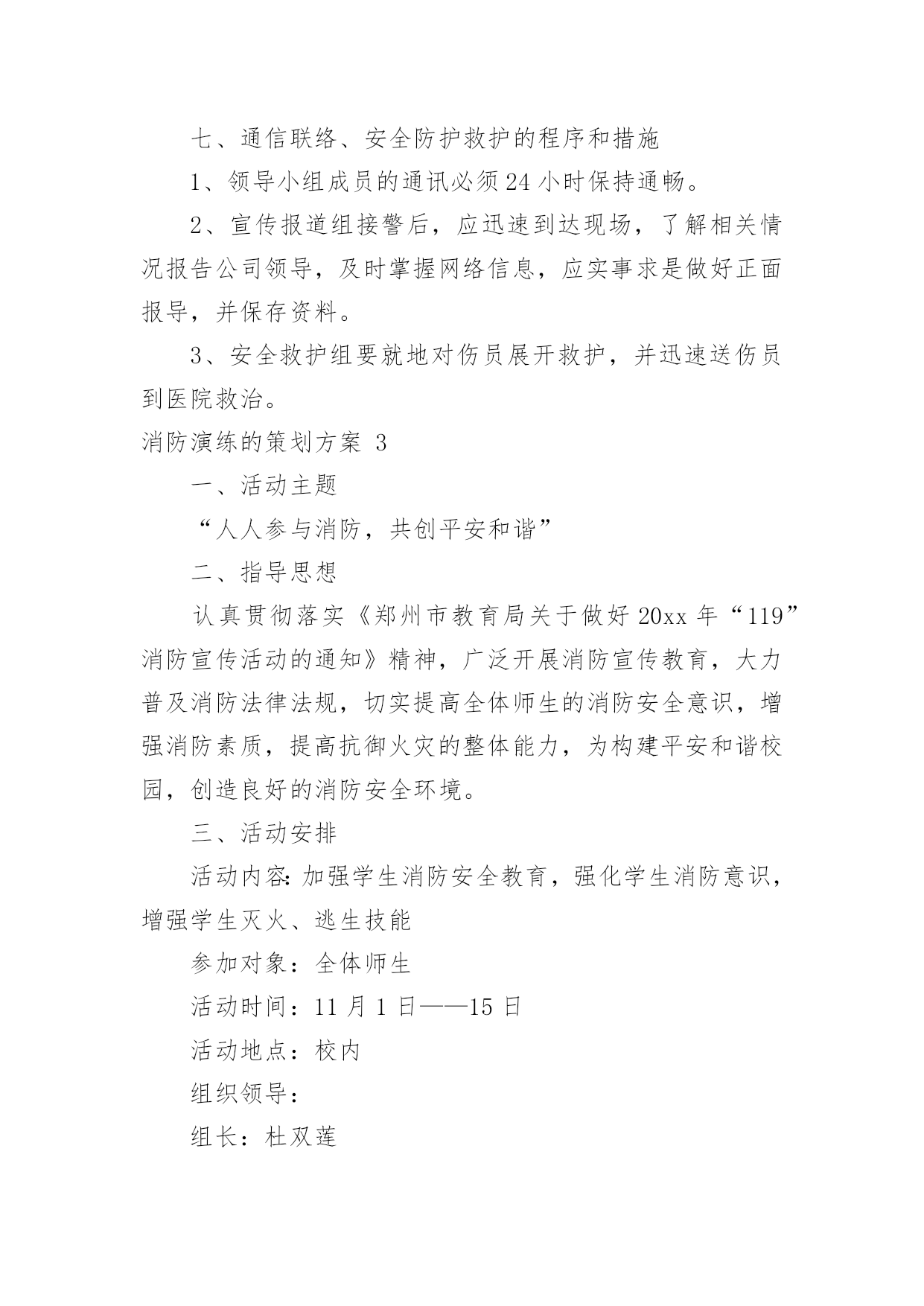 七、通信联络、安全防护救护的程序和措施

1、领导小组成员的通讯必须24小时保持通畅。

2、宣传报道组接警后，应迅速到达现场，了解相关情况报告公司领导，及时掌握网络信息，应实事求是做好正面报导，并保存资料。

3、安全救护组要就地对伤员展开救护，并迅速送伤员到医院救治。

消防演练的策划方案 3

一、活动主题

“人人参与消防，共创平安和谐”

二、指导思想

认真贯彻落实《郑州市教育局关于做好20xx年“119”消防宣传活动的通知》精神，广泛开展消防宣传教育，大力普及消防法律法规，切实提高全体师生的消防安全意识，增强消防素质，提高抗御火灾的整体能力，为构建平安和谐校园，创造良好的消防安全环境。

三、活动安排

活动内容：加强学生消防安全教育，强化学生消防意识，增强学生灭火、逃生技能

参加对象：全体师生

活动时间：11月1日——15日

活动地点：校内

组织领导：

组长：杜双莲